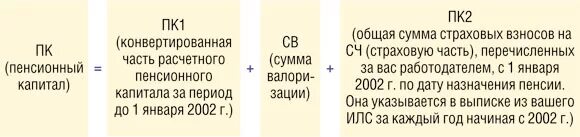 ПК (пенсионный капитал) = ПК1 (конвертированная часть расчетного пенсионного капитала за период до 1 января 2002 г.) + СВ (сумма валоризации) + ПК2 (общая сумма страховых взносов на СЧ (страховую часть), перечисленных за вас работодателем, с 1 января 2002 г. по дату назначения пенсии. Она указывается в выписке из вашего ИЛС за каждый год начиная с 2002 г.)